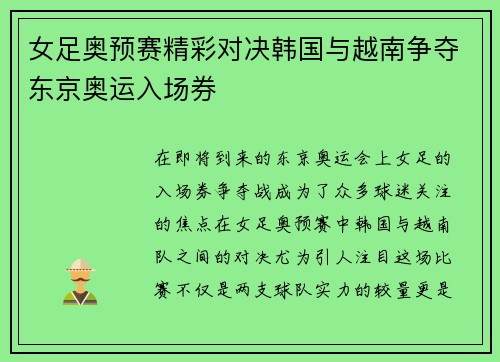 女足奥预赛精彩对决韩国与越南争夺东京奥运入场券

在即将到来的东京奥运会上女足的入场券争夺战成为了众多球迷关注的焦点在女足奥预赛中韩国与越南队之间的对决尤为引人注目这场比赛不仅是两支球队实力的较量更是